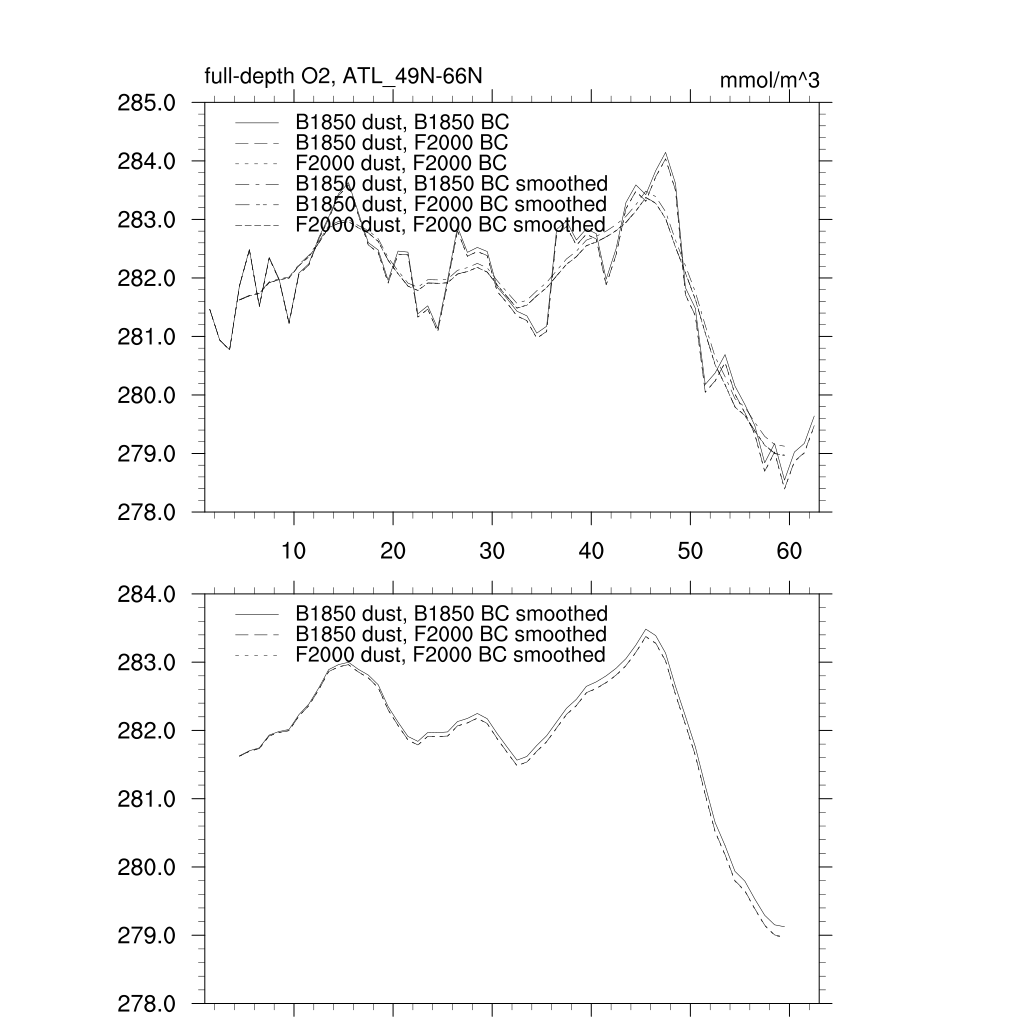 full-depth O2, ATL_49N-66N

mmol/m^3

285.0
284.0
283.0
282.0
281.0
280.0
279.0
278.0

B1850 dust, B1850 BC
B1850 dust, F2000 BC
F2000 dust, F2000 BC
B1850 dust, B1850 BC smoothed
B1850 dust, F2000 BC smoothed
F2000 dust, F2000 BC smoothed

10 20 30 40 50 60

284.0
283.0
282.0
281.0
280.0
279.0
278.0

B1850 dust, B1850 BC smoothed
B1850 dust, F2000 BC smoothed
F2000 dust, F2000 BC smoothed